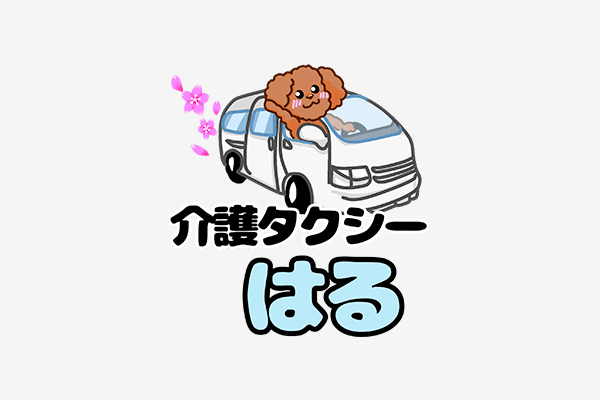 介護タクシー
はる